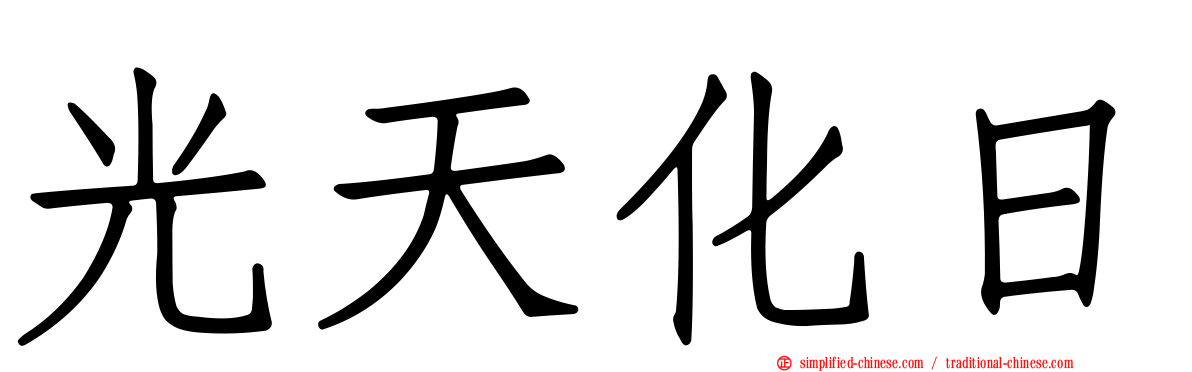 光天化日

simplified-chinese.com / traditional-chinese.com